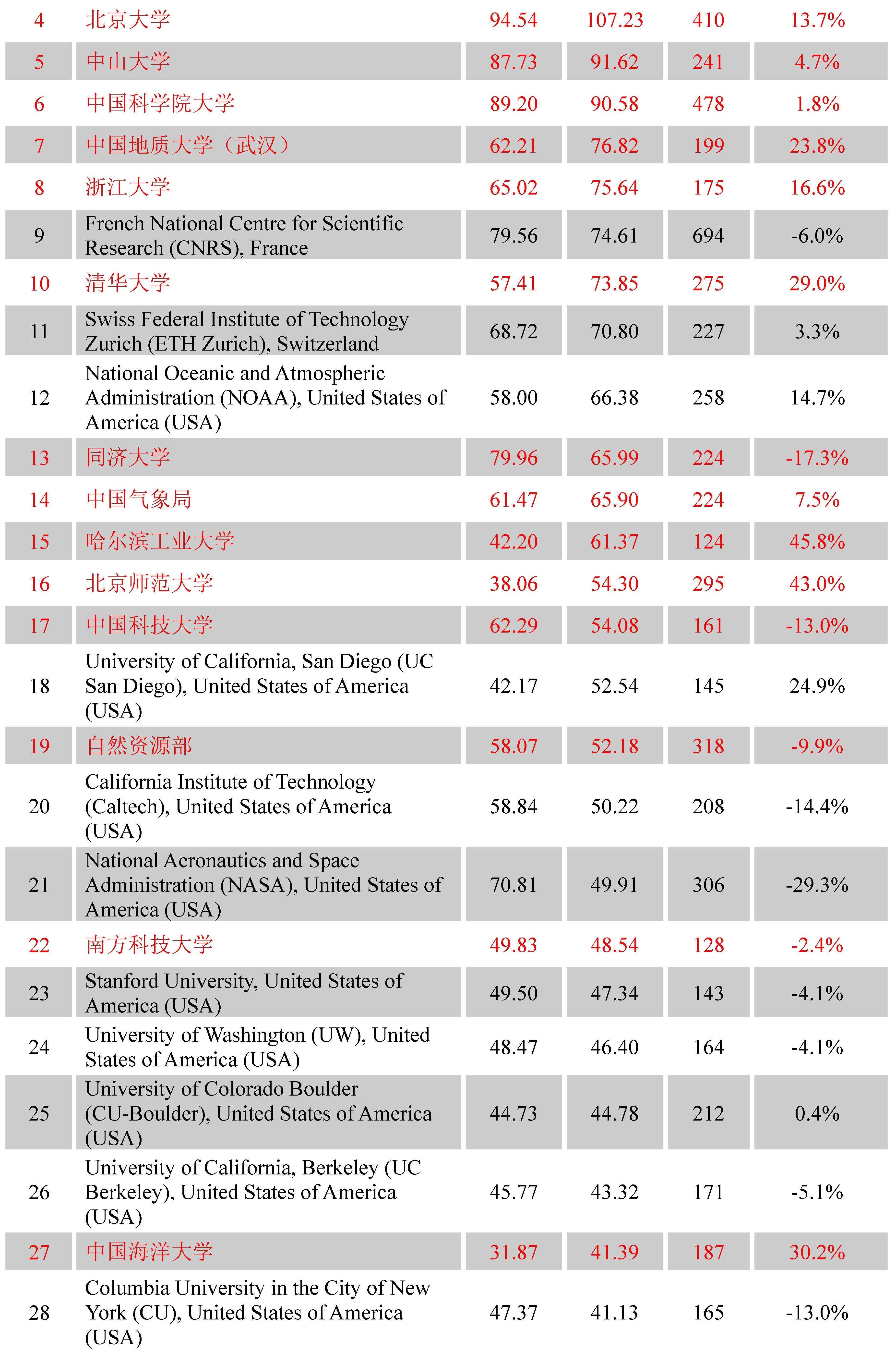 | | | | | | |
|---|---|---|---|---|---|
| 4 | 北京大学 | 94.54 | 107.23 | 410 | 13.7% |
| 5 | 中山大学 | 87.73 | 91.62 | 241 | 4.7% |
| 6 | 中国科学院大学 | 89.20 | 90.58 | 478 | 1.8% |
| 7 | 中国地质大学（武汉） | 62.21 | 76.82 | 199 | 23.8% |
| 8 | 浙江大学 | 65.02 | 75.64 | 175 | 16.6% |
| 9 | French National Centre for Scientific Research (CNRS), France | 79.56 | 74.61 | 694 | -6.0% |
| 10 | 清华大学 | 57.41 | 73.85 | 275 | 29.0% |
| 11 | Swiss Federal Institute of Technology Zurich (ETH Zurich), Switzerland | 68.72 | 70.80 | 227 | 3.3% |
| 12 | National Oceanic and Atmospheric Administration (NOAA), United States of America (USA) | 58.00 | 66.38 | 258 | 14.7% |
| 13 | 同济大学 | 79.96 | 65.99 | 224 | -17.3% |
| 14 | 中国气象局 | 61.47 | 65.90 | 224 | 7.5% |
| 15 | 哈尔滨工业大学 | 42.20 | 61.37 | 124 | 45.8% |
| 16 | 北京师范大学 | 38.06 | 54.30 | 295 | 43.0% |
| 17 | 中国科技大学 | 62.29 | 54.08 | 161 | -13.0% |
| 18 | University of California, San Diego (UC San Diego), United States of America (USA) | 42.17 | 52.54 | 145 | 24.9% |
| 19 | 自然资源部 | 58.07 | 52.18 | 318 | -9.9% |
| 20 | California Institute of Technology (Caltech), United States of America (USA) | 58.84 | 50.22 | 208 | -14.4% |
| 21 | National Aeronautics and Space Administration (NASA), United States of America (USA) | 70.81 | 49.91 | 306 | -29.3% |
| 22 | 南方科技大学 | 49.83 | 48.54 | 128 | -2.4% |
| 23 | Stanford University, United States of America (USA) | 49.50 | 47.34 | 143 | -4.1% |
| 24 | University of Washington (UW), United States of America (USA) | 48.47 | 46.40 | 164 | -4.1% |
| 25 | University of Colorado Boulder (CU-Boulder), United States of America (USA) | 44.73 | 44.78 | 212 | 0.4% |
| 26 | University of California, Berkeley (UC Berkeley), United States of America (USA) | 45.77 | 43.32 | 171 | -5.1% |
| 27 | 中国海洋大学 | 31.87 | 41.39 | 187 | 30.2% |
| 28 | Columbia University in the City of New York (CU), United States of America (USA) | 47.37 | 41.13 | 165 | -13.0% |